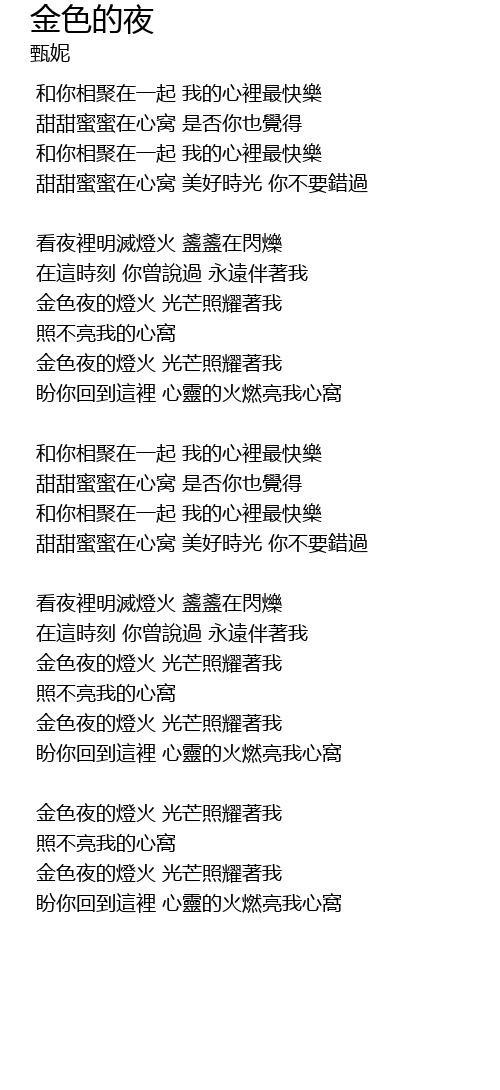 金色的夜
甄妮

和你相聚在一起 我的心裡最快樂
甜甜蜜蜜在心窩 是否你也覺得
和你相聚在一起 我的心裡最快樂
甜甜蜜蜜在心窩 美好時光 你不要錯過

看夜裡明滅燈火 盞盞在閃爍
在這時刻 你曾說過 永遠伴著我
金色夜的燈火 光芒照耀著我
照不亮我的心窩
金色夜的燈火 光芒照耀著我
盼你回到這裡 心靈的火燃亮我心窩

和你相聚在一起 我的心裡最快樂
甜甜蜜蜜在心窩 是否你也覺得
和你相聚在一起 我的心裡最快樂
甜甜蜜蜜在心窩 美好時光 你不要錯過

看夜裡明滅燈火 盞盞在閃爍
在這時刻 你曾說過 永遠伴著我
金色夜的燈火 光芒照耀著我
照不亮我的心窩
金色夜的燈火 光芒照耀著我
盼你回到這裡 心靈的火燃亮我心窩

金色夜的燈火 光芒照耀著我
照不亮我的心窩
金色夜的燈火 光芒照耀著我
盼你回到這裡 心靈的火燃亮我心窩